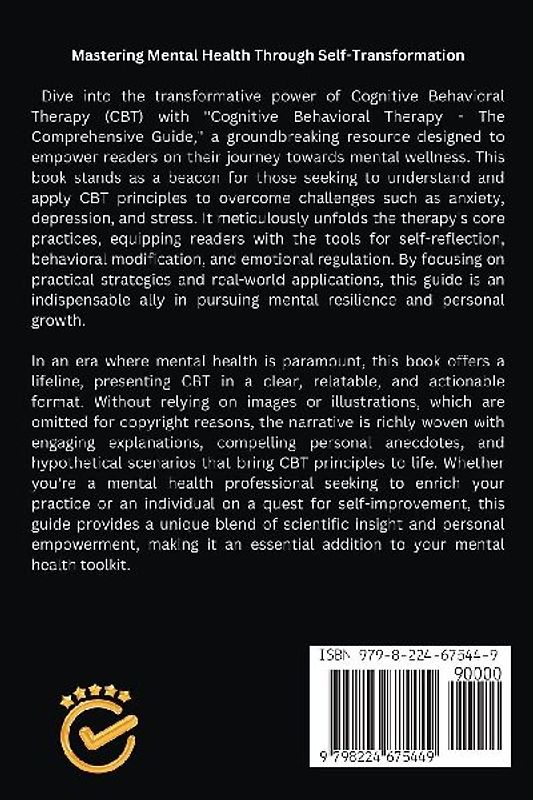 Mastering Mental Health Through Self-Transformation

Dive into the transformative power of Cognitive Behavioral Therapy (CBT) with "Cognitive Behavioral Therapy - The Comprehensive Guide," a groundbreaking resource designed to empower readers on their journey towards mental wellness. This book stands as a beacon for those seeking to understand and apply CBT principles to overcome challenges such as anxiety, depression, and stress. It meticulously unfolds the therapy's core practices, equipping readers with the tools for self-reflection, behavioral modification, and emotional regulation. By focusing on practical strategies and real-world applications, this guide is an indispensable ally in pursuing mental resilience and personal growth.

In an era where mental health is paramount, this book offers a lifeline, presenting CBT in a clear, relatable, and actionable format. Without relying on images or illustrations, which are omitted for copyright reasons, the narrative is richly woven with engaging explanations, compelling personal anecdotes, and hypothetical scenarios that bring CBT principles to life. Whether you're a mental health professional seeking to enrich your practice or an individual on a quest for self-improvement, this guide provides a unique blend of scientific insight and personal empowerment, making it an essential addition to your mental health toolkit.

ISBN 979-8-224-67544-9
90000
9 798224 675449